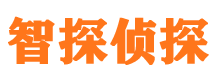 智探侦探